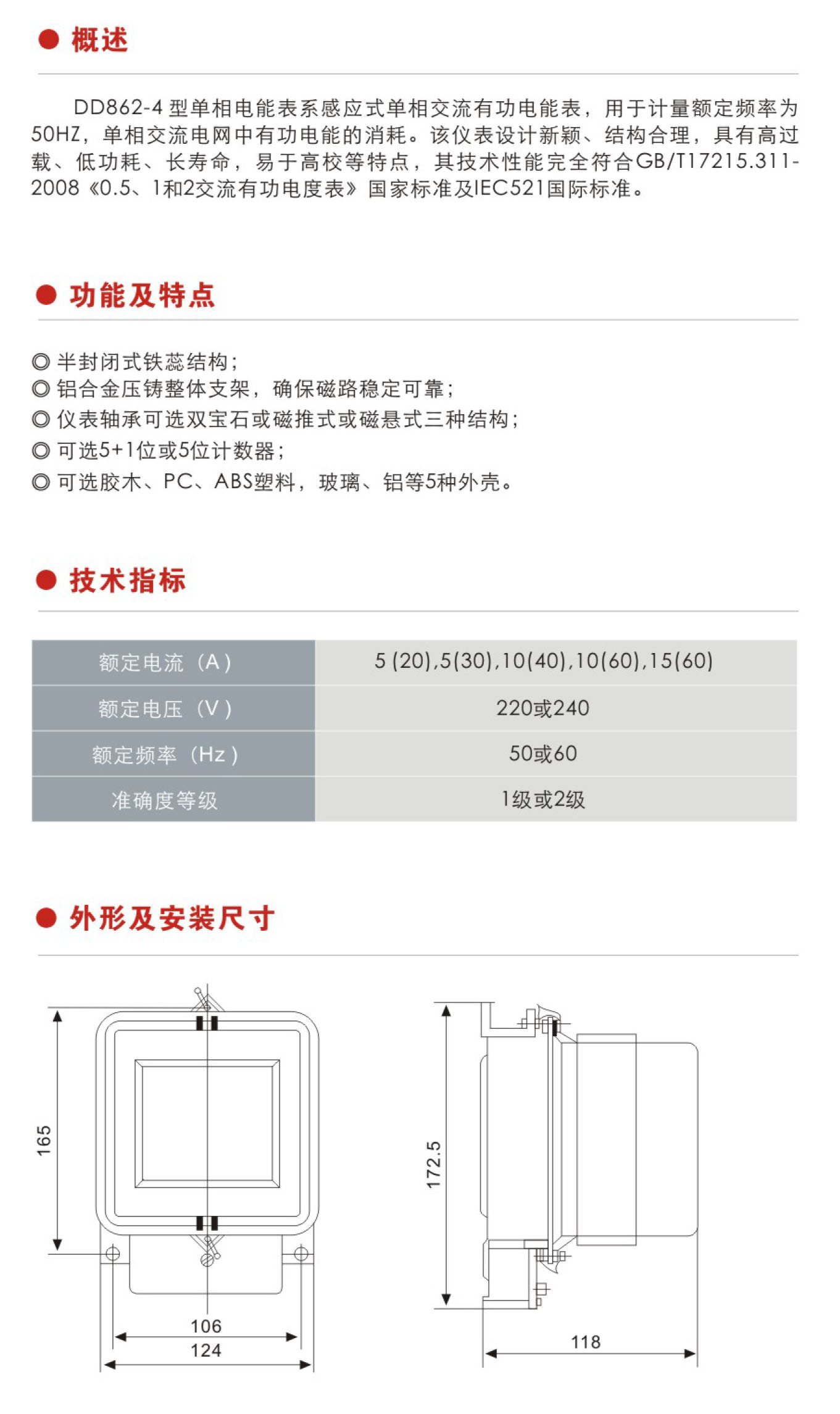 ● 概述

DD862-4 型单相电能表系感应式单相交流有功电能表，用于计量额定频率为50HZ，单相交流电网中有功电能的消耗。该仪表设计新颖、结构合理，具有高过载、低功耗、长寿命，易于高校等特点，其技术性能完全符合GB/T17215.311-2008《0.5、1和2交流有功电度表》国家标准及IEC521国际标准。

● 功能及特点

◎ 半封闭式铁蕊结构；
◎ 铝合金压铸整体支架，确保磁路稳定可靠；
◎ 仪表轴承可选双宝石或磁推式或磁悬式三种结构；
◎ 可选5+1位或5位计数器；
◎ 可选胶木、PC、ABS塑料，玻璃、铝等5种外壳。

● 技术指标

| 额定电流（A） | 5 (20),5(30),10(40),10(60),15(60) |
|---|---|
| 额定电压（V） | 220或240 |
| 额定频率（Hz） | 50或60 |
| 准确度等级 | 1级或2级 |

● 外形及安装尺寸

165
106
124
172.5
118